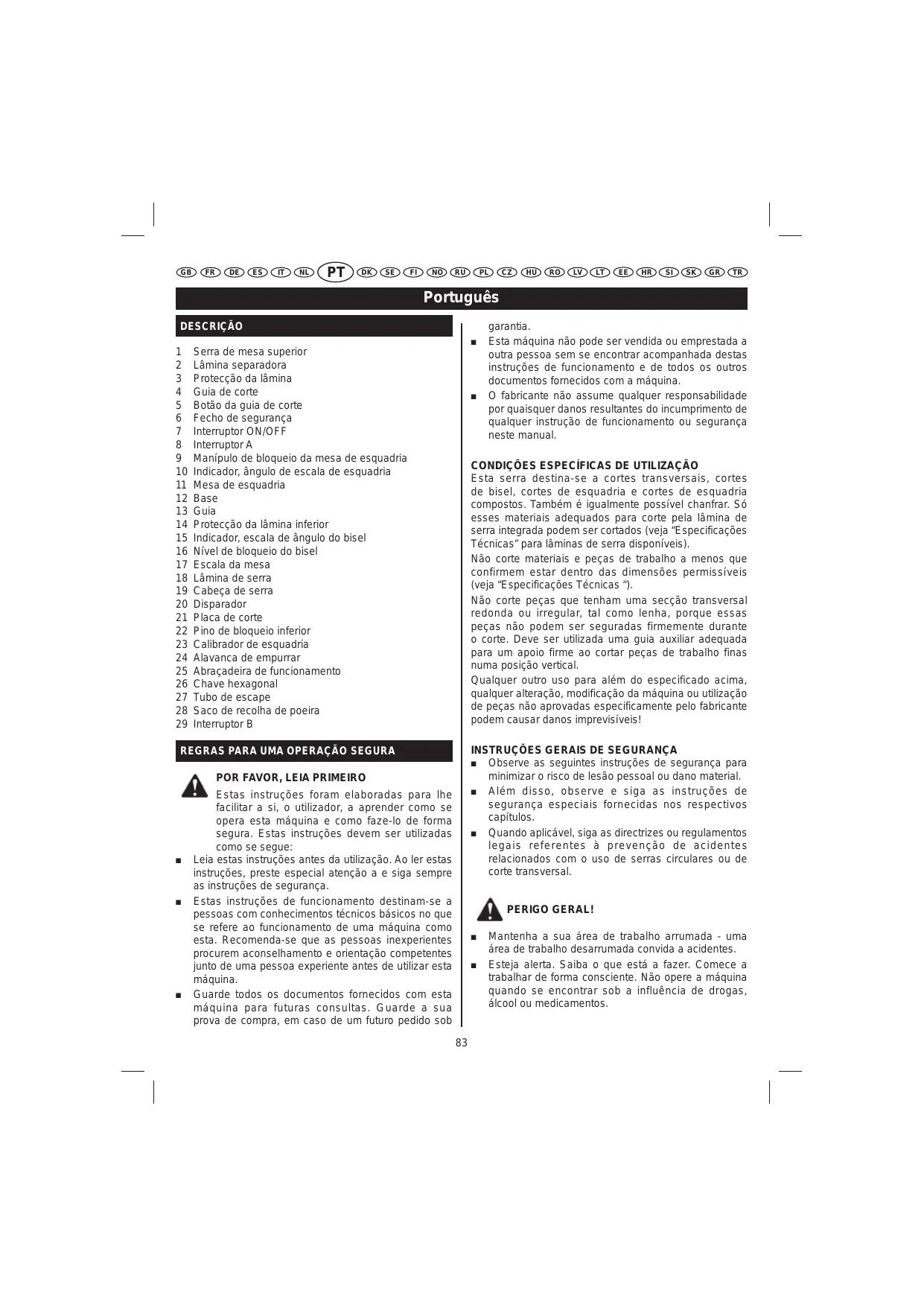 GB FR DE ES IT NL PT DK SE FI NO RU PL CZ HU RO LV LT EE HR SI SK GR TR

Português

DESCRIÇÃO

1 Serra de mesa superior
2 Lâmina separadora
3 Protecção da lâmina
4 Guia de corte
5 Botão da guia de corte
6 Fecho de segurança
7 Interruptor ON/OFF
8 Interruptor A
9 Manípulo de bloqueio da mesa de esquadria
10 Indicador, ângulo de escala de esquadria
11 Mesa de esquadria
12 Base
13 Guia
14 Protecção da lâmina inferior
15 Indicador, escala de ângulo do bisel
16 Nível de bloqueio do bisel
17 Escala da mesa
18 Lâmina de serra
19 Cabeça de serra
20 Disparador
21 Placa de corte
22 Pino de bloqueio inferior
23 Calibrador de esquadria
24 Alavanca de empurrar
25 Abraçadeira de funcionamento
26 Chave hexagonal
27 Tubo de escape
28 Saco de recolha de poeira
29 Interruptor B

REGRAS PARA UMA OPERAÇÃO SEGURA

POR FAVOR, LEIA PRIMEIRO
Estas instruções foram elaboradas para lhe facilitar a si, o utilizador, a aprender como se opera esta máquina e como faze-lo de forma segura. Estas instruções devem ser utilizadas como se segue:

■ Leia estas instruções antes da utilização. Ao ler estas instruções, preste especial atenção a e siga sempre as instruções de segurança.
■ Estas instruções de funcionamento destinam-se a pessoas com conhecimentos técnicos básicos no que se refere ao funcionamento de uma máquina como esta. Recomenda-se que as pessoas inexperientes procurem aconselhamento e orientação competentes junto de uma pessoa experiente antes de utilizar esta máquina.
■ Guarde todos os documentos fornecidos com esta máquina para futuras consultas. Guarde a sua prova de compra, em caso de um futuro pedido sob garantia.
■ Esta máquina não pode ser vendida ou emprestada a outra pessoa sem se encontrar acompanhada destas instruções de funcionamento e de todos os outros documentos fornecidos com a máquina.
■ O fabricante não assume qualquer responsabilidade por quaisquer danos resultantes do incumprimento de qualquer instrução de funcionamento ou segurança neste manual.

CONDIÇÕES ESPECÍFICAS DE UTILIZAÇÃO
Esta serra destina-se a cortes transversais, cortes de bisel, cortes de esquadria e cortes de esquadria compostos. Também é igualmente possível chanfrar. Só esses materiais adequados para corte pela lâmina de serra integrada podem ser cortados (veja “Especificações Técnicas” para lâminas de serra disponíveis).
Não corte materiais e peças de trabalho a menos que confirmem estar dentro das dimensões permissíveis (veja “Especificações Técnicas “).
Não corte peças que tenham uma secção transversal redonda ou irregular, tal como lenha, porque essas peças não podem ser seguradas firmemente durante o corte. Deve ser utilizada uma guia auxiliar adequada para um apoio firme ao cortar peças de trabalho finas numa posição vertical.
Qualquer outro uso para além do especificado acima, qualquer alteração, modificação da máquina ou utilização de peças não aprovadas especificamente pelo fabricante podem causar danos imprevisíveis!

INSTRUÇÕES GERAIS DE SEGURANÇA
■ Observe as seguintes instruções de segurança para minimizar o risco de lesão pessoal ou dano material.
■ Além disso, observe e siga as instruções de segurança especiais fornecidas nos respectivos capítulos.
■ Quando aplicável, siga as directrizes ou regulamentos legais referentes à prevenção de acidentes relacionados com o uso de serras circulares ou de corte transversal.

PERIGO GERAL!

■ Mantenha a sua área de trabalho arrumada - uma área de trabalho desarrumada convida a acidentes.
■ Esteja alerta. Saiba o que está a fazer. Comece a trabalhar de forma consciente. Não opere a máquina quando se encontrar sob a influência de drogas, álcool ou medicamentos.

83